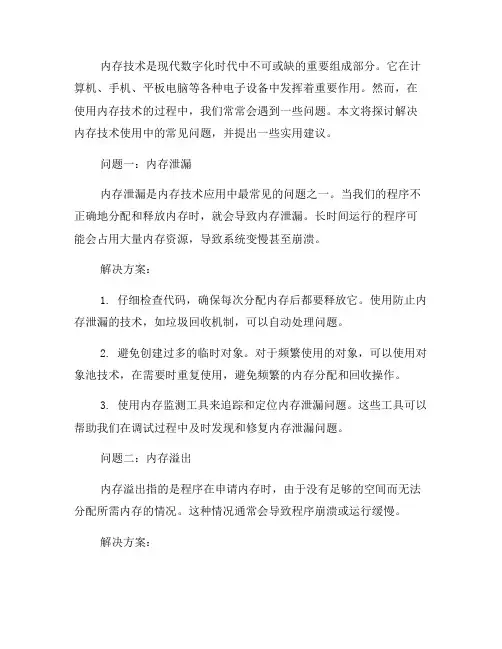 内存技术是现代数字化时代中不可或缺的重要组成部分。它在计算机、手机、平板电脑等各种电子设备中发挥着重要作用。然而，在使用内存技术的过程中，我们常常会遇到一些问题。本文将探讨解决内存技术使用中的常见问题，并提出一些实用建议。

问题一：内存泄漏

内存泄漏是内存技术应用中最常见的问题之一。当我们的程序不正确地分配和释放内存时，就会导致内存泄漏。长时间运行的程序可能会占用大量内存资源，导致系统变慢甚至崩溃。

解决方案：

1. 仔细检查代码，确保每次分配内存后都要释放它。使用防止内存泄漏的技术，如垃圾回收机制，可以自动处理问题。

2. 避免创建过多的临时对象。对于频繁使用的对象，可以使用对象池技术，在需要时重复使用，避免频繁的内存分配和回收操作。

3. 使用内存监测工具来追踪和定位内存泄漏问题。这些工具可以帮助我们在调试过程中及时发现和修复内存泄漏问题。

问题二：内存溢出

内存溢出指的是程序在申请内存时，由于没有足够的空间而无法分配所需内存的情况。这种情况通常会导致程序崩溃或运行缓慢。

解决方案：